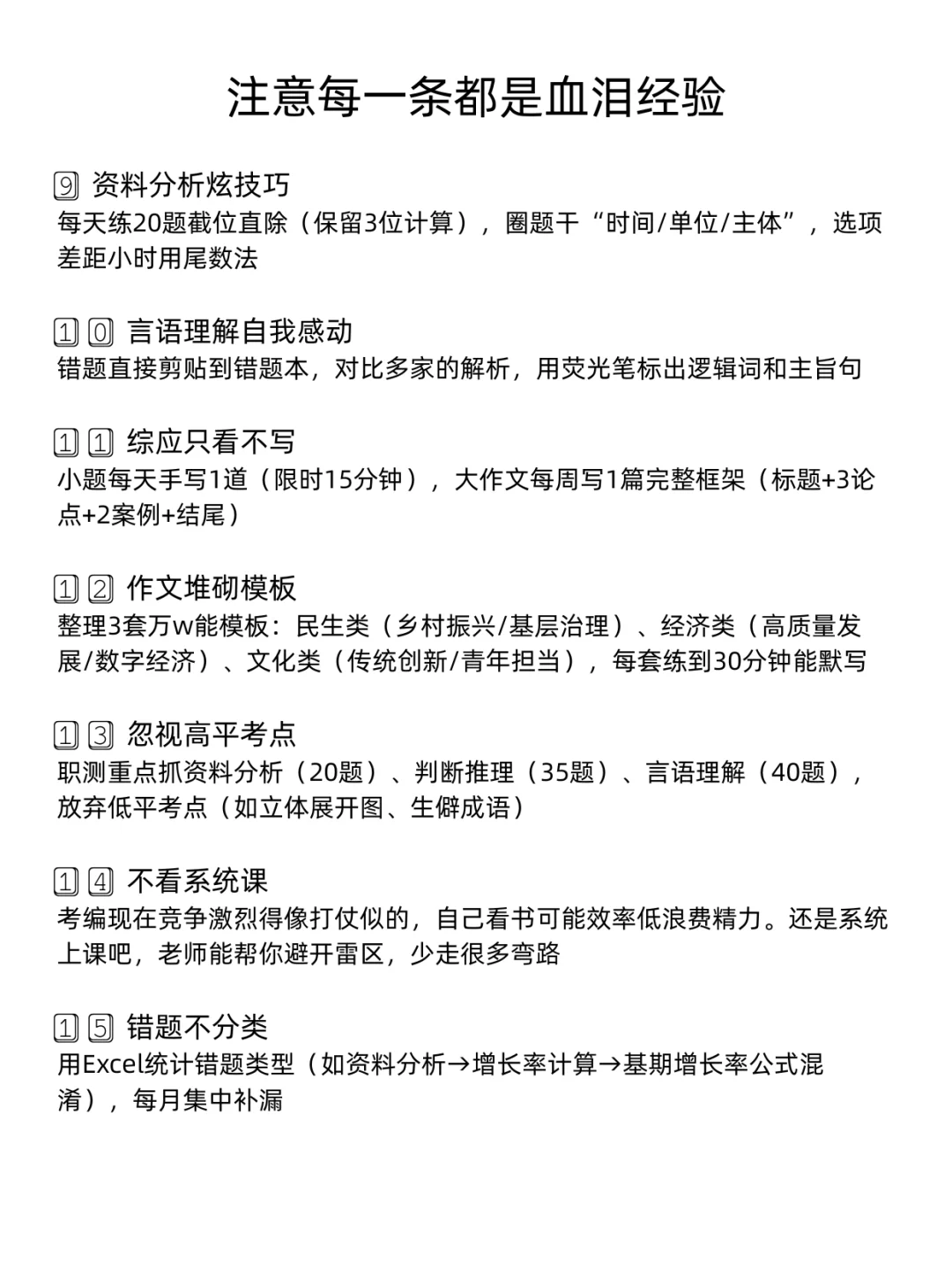 注意每一条都是血泪经验

9 资料分析炫技巧
每天练20题截位直除（保留3位计算），圈题干“时间/单位/主体”，选项差距小时用尾数法

10 言语理解自我感动
错题直接剪贴到错题本，对比多家的解析，用荧光笔标出逻辑词和主旨句

11 综应只看不写
小题每天手写1道（限时15分钟），大作文每周写1篇完整框架（标题+3论点+2案例+结尾）

12 作文堆砌模板
整理3套万w能模板：民生类（乡村振兴/基层治理）、经济类（高质量发展/数字经济）、文化类（传统创新/青年担当），每套练到30分钟能默写

13 忽视高平考点
职测重点抓资料分析（20题）、判断推理（35题）、言语理解（40题），放弃低平考点（如立体展开图、生僻成语）

14 不看系统课
考编现在竞争激烈得像打仗似的，自己看书可能效率低浪费精力。还是系统上课吧，老师能帮你避开雷区，少走很多弯路

15 错题不分类
用Excel统计错题类型（如资料分析→增长率计算→基期增长率公式混淆），每月集中补漏